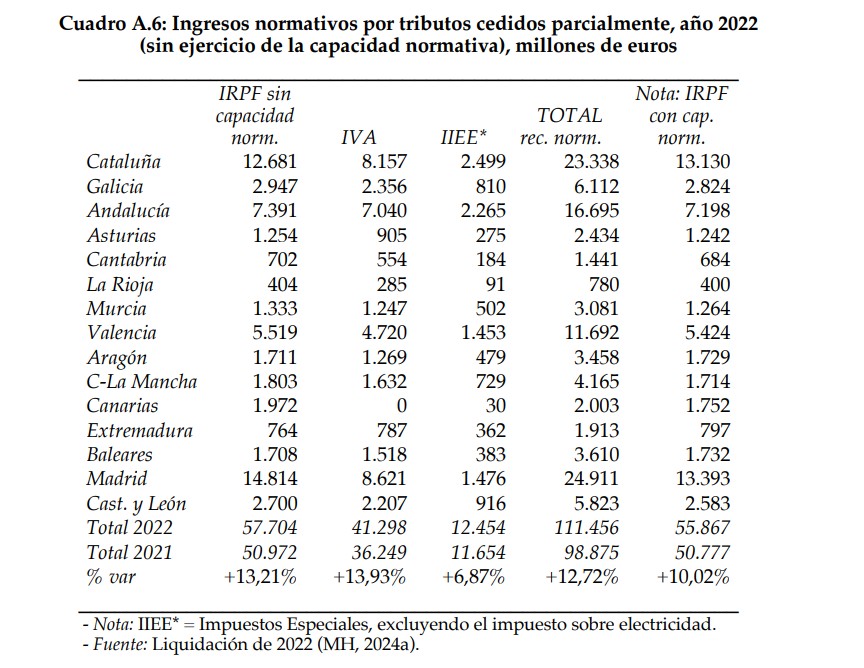 Cuadro A.6: Ingresos normativos por tributos cedidos parcialmente, año 2022 (sin ejercicio de la capacidad normativa), millones de euros

| | IRPF sin capacidad norm. | IVA | IIEE* | TOTAL rec. norm. | Nota: IRPF con cap. norm. |
|---|---|---|---|---|---|
| Cataluña | 12.681 | 8.157 | 2.499 | 23.338 | 13.130 |
| Galicia | 2.947 | 2.356 | 810 | 6.112 | 2.824 |
| Andalucía | 7.391 | 7.040 | 2.265 | 16.695 | 7.198 |
| Asturias | 1.254 | 905 | 275 | 2.434 | 1.242 |
| Cantabria | 702 | 554 | 184 | 1.441 | 684 |
| La Rioja | 404 | 285 | 91 | 780 | 400 |
| Murcia | 1.333 | 1.247 | 502 | 3.081 | 1.264 |
| Valencia | 5.519 | 4.720 | 1.453 | 11.692 | 5.424 |
| Aragón | 1.711 | 1.269 | 479 | 3.458 | 1.729 |
| C-La Mancha | 1.803 | 1.632 | 729 | 4.165 | 1.714 |
| Canarias | 1.972 | 0 | 30 | 2.003 | 1.752 |
| Extremadura | 764 | 787 | 362 | 1.913 | 797 |
| Baleares | 1.708 | 1.518 | 383 | 3.610 | 1.732 |
| Madrid | 14.814 | 8.621 | 1.476 | 24.911 | 13.393 |
| Cast. y León | 2.700 | 2.207 | 916 | 5.823 | 2.583 |
| Total 2022 | 57.704 | 41.298 | 12.454 | 111.456 | 55.867 |
| Total 2021 | 50.972 | 36.249 | 11.654 | 98.875 | 50.777 |
| % var | +13,21% | +13,93% | +6,87% | +12,72% | +10,02% |

- Nota: IIEE* = Impuestos Especiales, excluyendo el impuesto sobre electricidad.
- Fuente: Liquidación de 2022 (MH, 2024a).